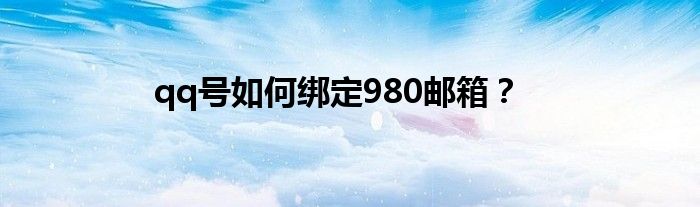 qq号如何绑定980邮箱？